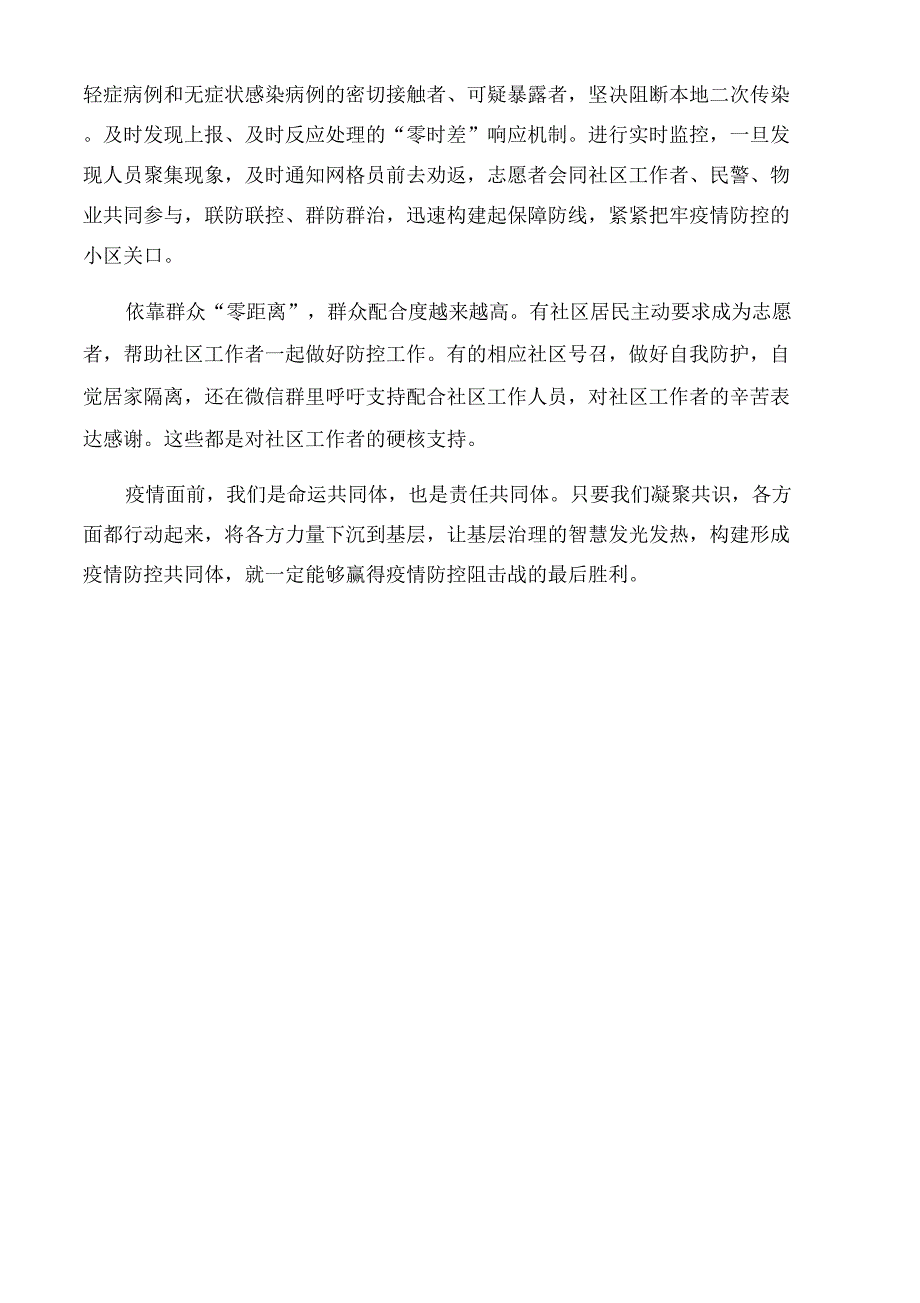 轻症病例和无症状感染病例的密切接触者、可疑暴露者，坚决阻断本地二次传染。及时发现上报、及时反应处理的“零时差”响应机制。进行实时监控，一旦发现人员聚集现象，及时通知网格员前去劝返，志愿者会同社区工作者、民警、物业共同参与，联防联控、群防群治，迅速构建起保障防线，紧紧把牢疫情防控的小区关口。

依靠群众“零距离”，群众配合度越来越高。有社区居民主动要求成为志愿者，帮助社区工作者一起做好防控工作。有的相应社区号召，做好自我防护，自觉居家隔离，还在微信群里呼吁支持配合社区工作人员，对社区工作者的辛苦表达感谢。这些都是对社区工作者的硬核支持。

疫情面前，我们是命运共同体，也是责任共同体。只要我们凝聚共识，各方面都行动起来，将各方力量下沉到基层，让基层治理的智慧发光发热，构建形成疫情防控共同体，就一定能够赢得疫情防控阻击战的最后胜利。